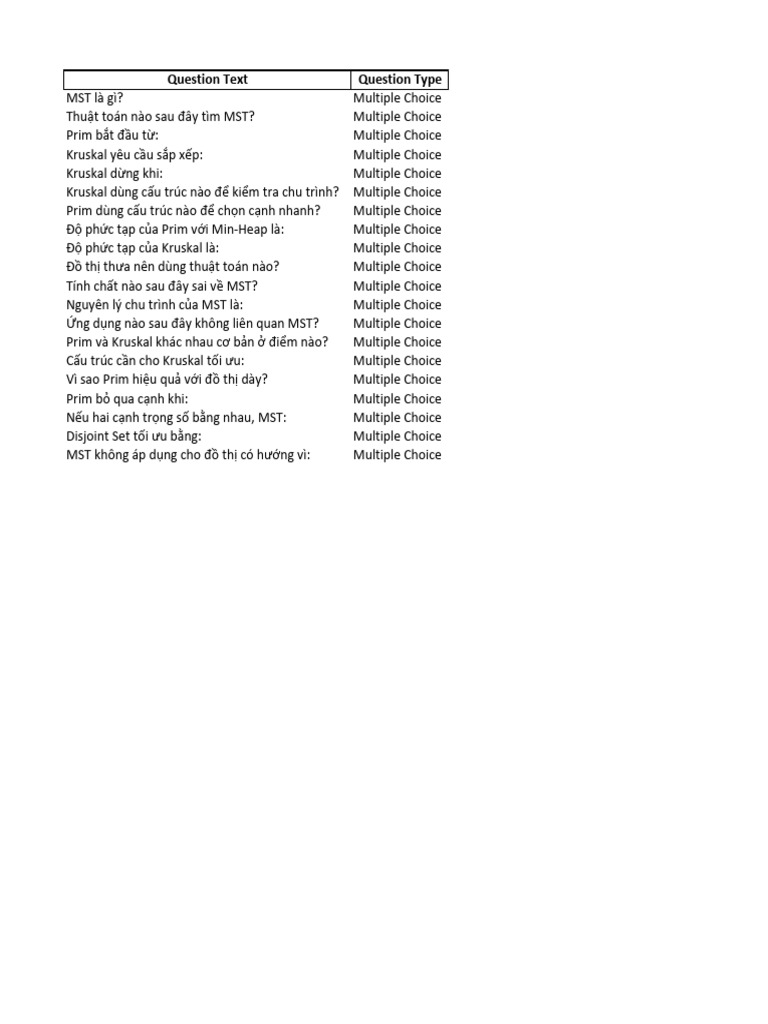 | Question Text | Question Type |
|---|---|
| MST là gì? | Multiple Choice |
| Thuật toán nào sau đây tìm MST? | Multiple Choice |
| Prim bắt đầu từ: | Multiple Choice |
| Kruskal yêu cầu sắp xếp: | Multiple Choice |
| Kruskal dừng khi: | Multiple Choice |
| Kruskal dùng cấu trúc nào để kiểm tra chu trình? | Multiple Choice |
| Prim dùng cấu trúc nào để chọn cạnh nhanh? | Multiple Choice |
| Độ phức tạp của Prim với Min-Heap là: | Multiple Choice |
| Độ phức tạp của Kruskal là: | Multiple Choice |
| Đồ thị thưa nên dùng thuật toán nào? | Multiple Choice |
| Tính chất nào sau đây sai về MST? | Multiple Choice |
| Nguyên lý chu trình của MST là: | Multiple Choice |
| Ứng dụng nào sau đây không liên quan MST? | Multiple Choice |
| Prim và Kruskal khác nhau cơ bản ở điểm nào? | Multiple Choice |
| Cấu trúc cần cho Kruskal tối ưu: | Multiple Choice |
| Vì sao Prim hiệu quả với đồ thị dày? | Multiple Choice |
| Prim bỏ qua cạnh khi: | Multiple Choice |
| Nếu hai cạnh trọng số bằng nhau, MST: | Multiple Choice |
| Disjoint Set tối ưu bằng: | Multiple Choice |
| MST không áp dụng cho đồ thị có hướng vì: | Multiple Choice |